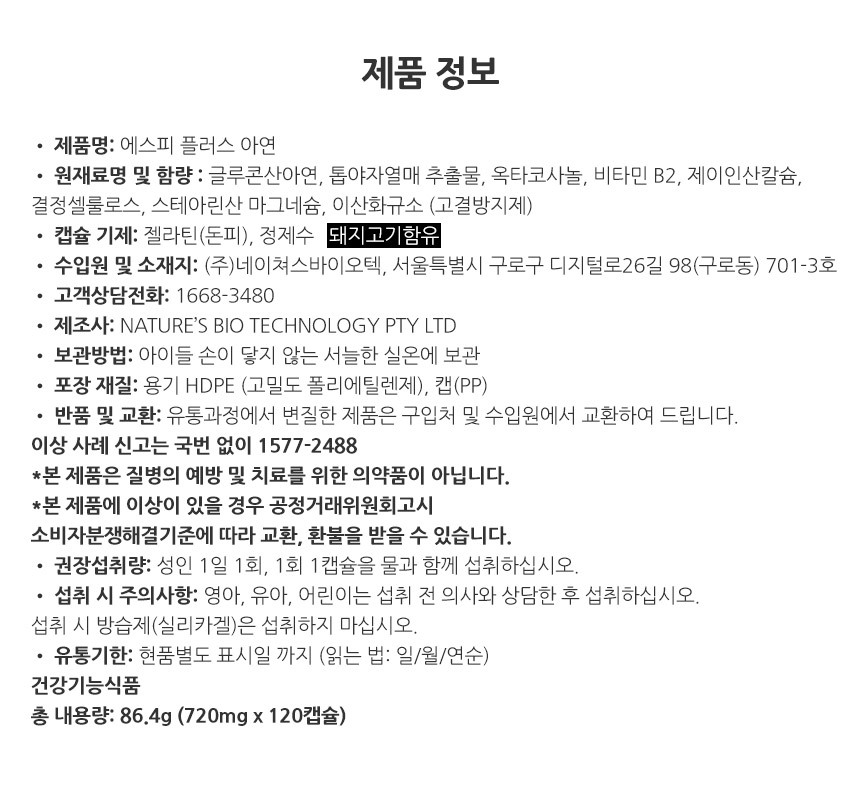 제품 정보

• 제품명: 에스피 플러스 아연

• 원재료명 및 함량 : 글루콘산아연, 톱야자열매 추출물, 옥타코사놀, 비타민 B2, 제이인산칼슘, 결정셀룰로스, 스테아린산 마그네슘, 이산화규소 (고결방지제)

• 캡슐 기제: 젤라틴(돈피), 정제수 돼지고기함유

• 수입원 및 소재지: (주)네이쳐스바이오텍, 서울특별시 구로구 디지털로26길 98(구로동) 701-3호

• 고객상담전화: 1668-3480

• 제조사: NATURE'S BIO TECHNOLOGY PTY LTD

• 보관방법: 아이들 손이 닿지 않는 서늘한 실온에 보관

• 포장 재질: 용기 HDPE (고밀도 폴리에틸렌제), 캡(PP)

• 반품 및 교환: 유통과정에서 변질한 제품은 구입처 및 수입원에서 교환하여 드립니다.

이상 사례 신고는 국번 없이 1577-2488

*본 제품은 질병의 예방 및 치료를 위한 의약품이 아닙니다.

*본 제품에 이상이 있을 경우 공정거래위원회고시 소비자분쟁해결기준에 따라 교환, 환불을 받을 수 있습니다.

• 권장섭취량: 성인 1일 1회, 1회 1캡슐을 물과 함께 섭취하십시오.

• 섭취 시 주의사항: 영아, 유아, 어린이는 섭취 전 의사와 상담한 후 섭취하십시오. 섭취 시 방습제(실리카겔)은 섭취하지 마십시오.

• 유통기한: 현품별도 표시일 까지 (읽는 법: 일/월/연순)

건강기능식품

총 내용량: 86.4g (720mg x 120캡슐)